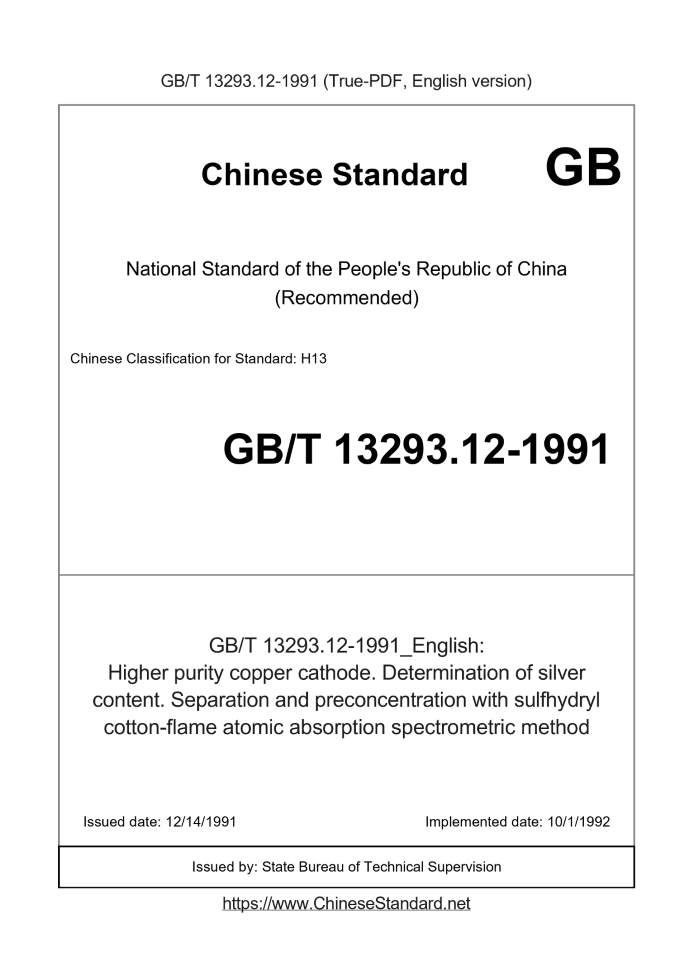 GB/T 13293.12-1991 (True-PDF, English version)

Chinese Standard GB

National Standard of the People's Republic of China
(Recommended)

Chinese Classification for Standard: H13

GB/T 13293.12-1991

GB/T 13293.12-1991_English:
Higher purity copper cathode. Determination of silver content. Separation and preconcentration with sulfhydryl cotton-flame atomic absorption spectrometric method

Issued date: 12/14/1991

Implemented date: 10/1/1992

Issued by: State Bureau of Technical Supervision

https://www.ChineseStandard.net